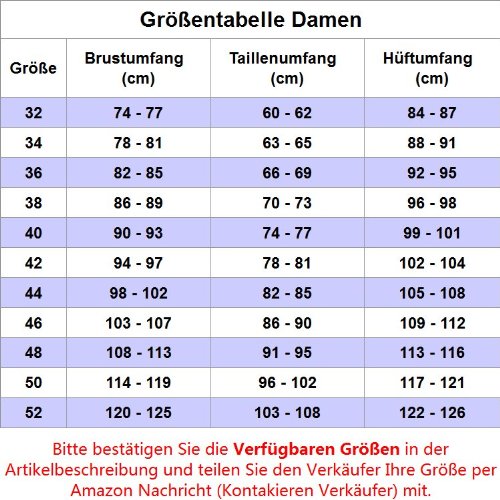 Größentabelle Damen

| Größe | Brustumfang (cm) | Taillenumfang (cm) | Hüftumfang (cm) |
|---|---|---|---|
| 32 | 74 - 77 | 60 - 62 | 84 - 87 |
| 34 | 78 - 81 | 63 - 65 | 88 - 91 |
| 36 | 82 - 85 | 66 - 69 | 92 - 95 |
| 38 | 86 - 89 | 70 - 73 | 96 - 98 |
| 40 | 90 - 93 | 74 - 77 | 99 - 101 |
| 42 | 94 - 97 | 78 - 81 | 102 - 104 |
| 44 | 98 - 102 | 82 - 85 | 105 - 108 |
| 46 | 103 - 107 | 86 - 90 | 109 - 112 |
| 48 | 108 - 113 | 91 - 95 | 113 - 116 |
| 50 | 114 - 119 | 96 - 102 | 117 - 121 |
| 52 | 120 - 125 | 103 - 108 | 122 - 126 |

Bitte bestätigen Sie die Verfügbaren Größen in der Artikelbeschreibung und teilen Sie den Verkäufer Ihre Größe per Amazon Nachricht (Kontakieren Verkäufer) mit.